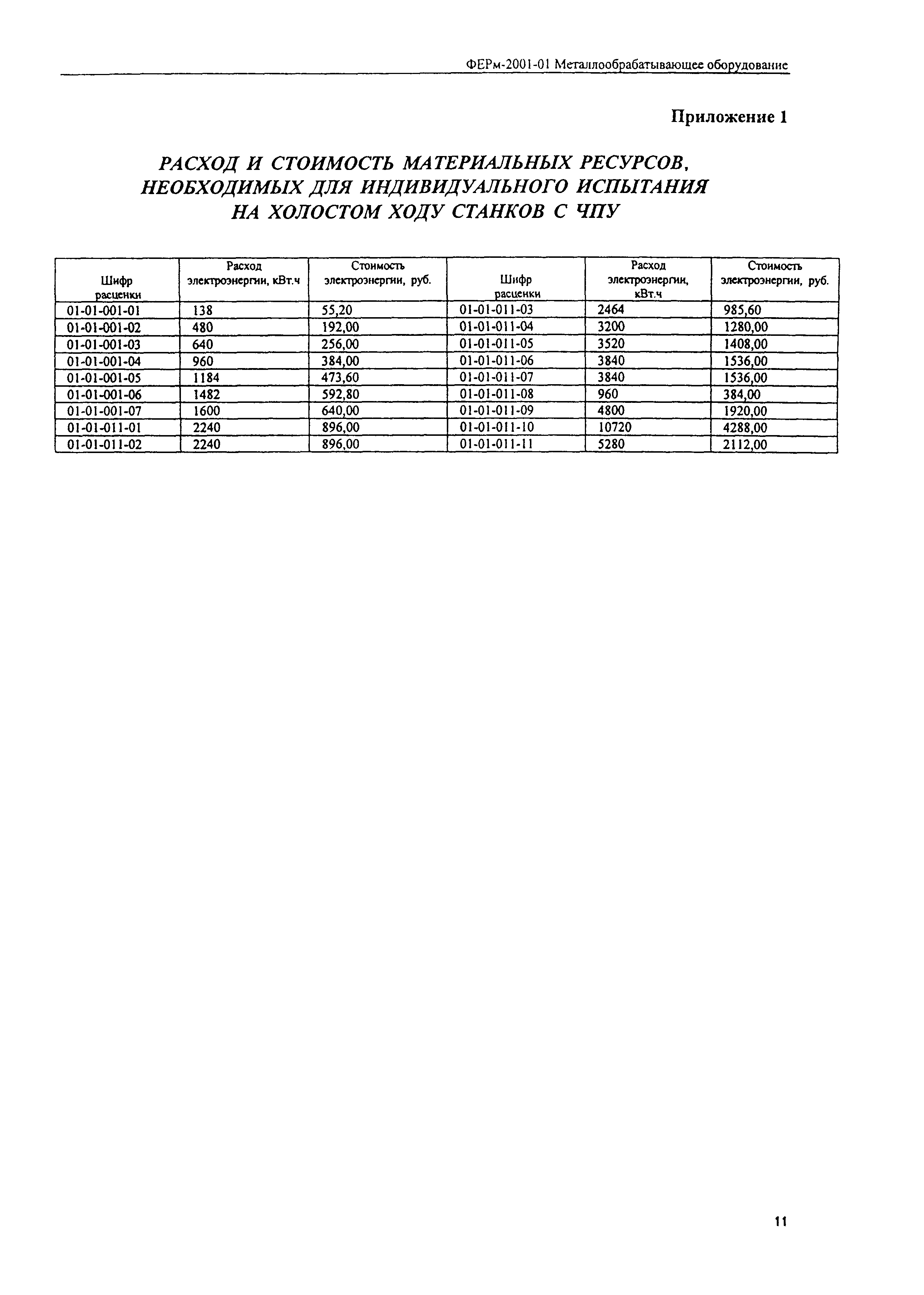 ФЕРм-2001-01 Металлообрабатывающее оборудование

Приложение 1

РАСХОД И СТОИМОСТЬ МАТЕРИАЛЬНЫХ РЕСУРСОВ, НЕОБХОДИМЫХ ДЛЯ ИНДИВИДУАЛЬНОГО ИСПЫТАНИЯ НА ХОЛОСТОМ ХОДУ СТАНКОВ С ЧПУ

| Шифр расценки | Расход электроэнергии, кВт.ч | Стоимость электроэнергии, руб. | Шифр расценки | Расход электроэнергии, кВт.ч | Стоимость электроэнергии, руб. |
|---|---|---|---|---|---|
| 01-01-001-01 | 138 | 55,20 | 01-01-011-03 | 2464 | 985,60 |
| 01-01-001-02 | 480 | 192,00 | 01-01-011-04 | 3200 | 1280,00 |
| 01-01-001-03 | 640 | 256,00 | 01-01-011-05 | 3520 | 1408,00 |
| 01-01-001-04 | 960 | 384,00 | 01-01-011-06 | 3840 | 1536,00 |
| 01-01-001-05 | 1184 | 473,60 | 01-01-011-07 | 3840 | 1536,00 |
| 01-01-001-06 | 1482 | 592,80 | 01-01-011-08 | 960 | 384,00 |
| 01-01-001-07 | 1600 | 640,00 | 01-01-011-09 | 4800 | 1920,00 |
| 01-01-011-01 | 2240 | 896,00 | 01-01-011-10 | 10720 | 4288,00 |
| 01-01-011-02 | 2240 | 896,00 | 01-01-011-11 | 5280 | 2112,00 |

11